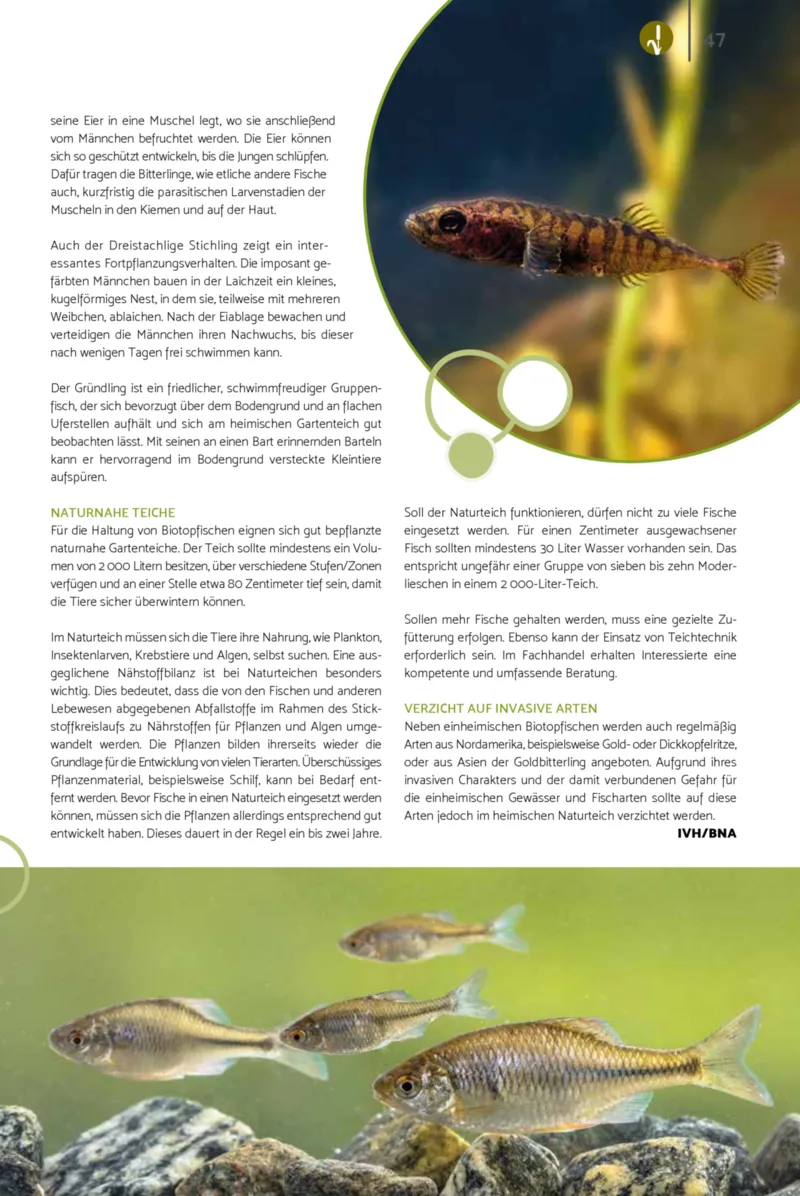 47

seine Eier in eine Muschel legt, wo sie anschließend vom Männchen befruchtet werden. Die Eier können sich so geschützt entwickeln, bis die Jungen schlüpfen. Dafür tragen die Bitterlinge, wie etliche andere Fische auch, kurzfristig die parasitischen Larvenstadien der Muscheln in den Kiemen und auf der Haut.

Auch der Dreistachlige Stichling zeigt ein interessantes Fortpflanzungsverhalten. Die imposant gefärbten Männchen bauen in der Laichzeit ein kleines, kugelförmiges Nest, in dem sie, teilweise mit mehreren Weibchen, ablaichen. Nach der Eiablage bewachen und verteidigen die Männchen ihren Nachwuchs, bis dieser nach wenigen Tagen frei schwimmen kann.

Der Gründling ist ein friedlicher, schwimmfreudiger Gruppenfisch, der sich bevorzugt über dem Bodengrund und an flachen Uferstellen aufhält und sich am heimischen Gartenteich gut beobachten lässt. Mit seinen an einen Bart erinnernden Barteln kann er hervorragend im Bodengrund versteckte Kleintiere aufspüren.

NATURNAHE TEICHE
Für die Haltung von Biotopfischen eignen sich gut bepflanzte naturnahe Gartenteiche. Der Teich sollte mindestens ein Volumen von 2 000 Litern besitzen, über verschiedene Stufen/Zonen verfügen und an einer Stelle etwa 80 Zentimeter tief sein, damit die Tiere sicher überwintern können.

Im Naturteich müssen sich die Tiere ihre Nahrung, wie Plankton, Insektenlarven, Krebstiere und Algen, selbst suchen. Eine ausgeglichene Nähstoffbilanz ist bei Naturteichen besonders wichtig. Dies bedeutet, dass die von den Fischen und anderen Lebewesen abgegebenen Abfallstoffe im Rahmen des Stickstoffkreislaufs zu Nährstoffen für Pflanzen und Algen umgewandelt werden. Die Pflanzen bilden ihrerseits wieder die Grundlage für die Entwicklung von vielen Tierarten. Überschüssiges Pflanzenmaterial, beispielsweise Schilf, kann bei Bedarf entfernt werden. Bevor Fische in einen Naturteich eingesetzt werden können, müssen sich die Pflanzen allerdings entsprechend gut entwickelt haben. Dieses dauert in der Regel ein bis zwei Jahre.

Soll der Naturteich funktionieren, dürfen nicht zu viele Fische eingesetzt werden. Für einen Zentimeter ausgewachsener Fisch sollten mindestens 30 Liter Wasser vorhanden sein. Das entspricht ungefähr einer Gruppe von sieben bis zehn Moderlieschen in einem 2 000-Liter-Teich.

Sollen mehr Fische gehalten werden, muss eine gezielte Zufütterung erfolgen. Ebenso kann der Einsatz von Teichtechnik erforderlich sein. Im Fachhandel erhalten Interessierte eine kompetente und umfassende Beratung.

VERZICHT AUF INVASIVE ARTEN
Neben einheimischen Biotopfischen werden auch regelmäßig Arten aus Nordamerika, beispielsweise Gold- oder Dickkopfelritze, oder aus Asien der Goldbitterling angeboten. Aufgrund ihres invasiven Charakters und der damit verbundenen Gefahr für die einheimischen Gewässer und Fischarten sollte auf diese Arten jedoch im heimischen Naturteich verzichtet werden.
IVH/BNA